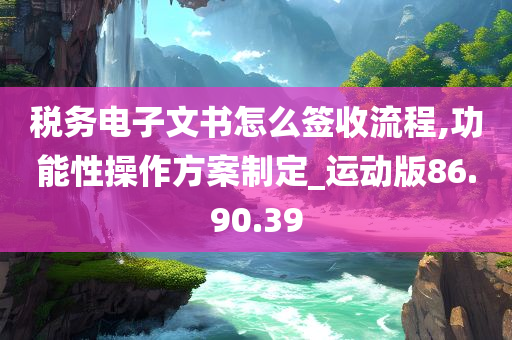 税务电子文书怎么签收流程,功能性操作方案制定_运动版86.90.39